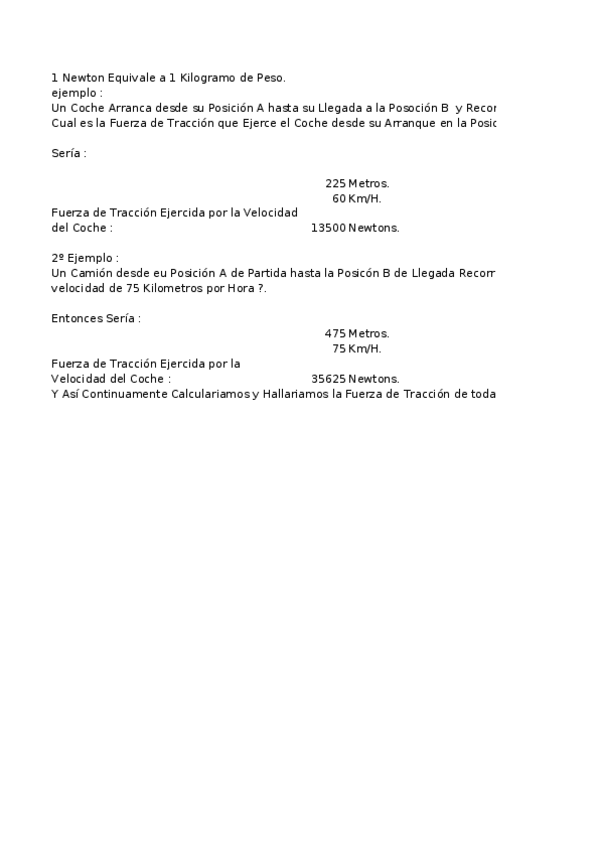 1 Newton Equivale a 1 Kilogramo de Peso.
ejemplo :
Un Coche Arranca desde su Posición A hasta su Llegada a la Posoción B y Recor
Cual es la Fuerza de Tracción que Ejerce el Coche desde su Arranque en la Posic

Sería :

225 Metros.
60 Km/H.
Fuerza de Tracción Ejercida por la Velocidad del Coche : 13500 Newtons.

2º Ejemplo :
Un Camión desde eu Posición A de Partida hasta la Posicón B de Llegada Recorr
velocidad de 75 Kilometros por Hora ?.

Entonces Sería :
475 Metros.
75 Km/H.
Fuerza de Tracción Ejercida por la Velocidad del Coche : 35625 Newtons.
Y Así Continuamente Calculariamos y Hallariamos la Fuerza de Tracción de toda